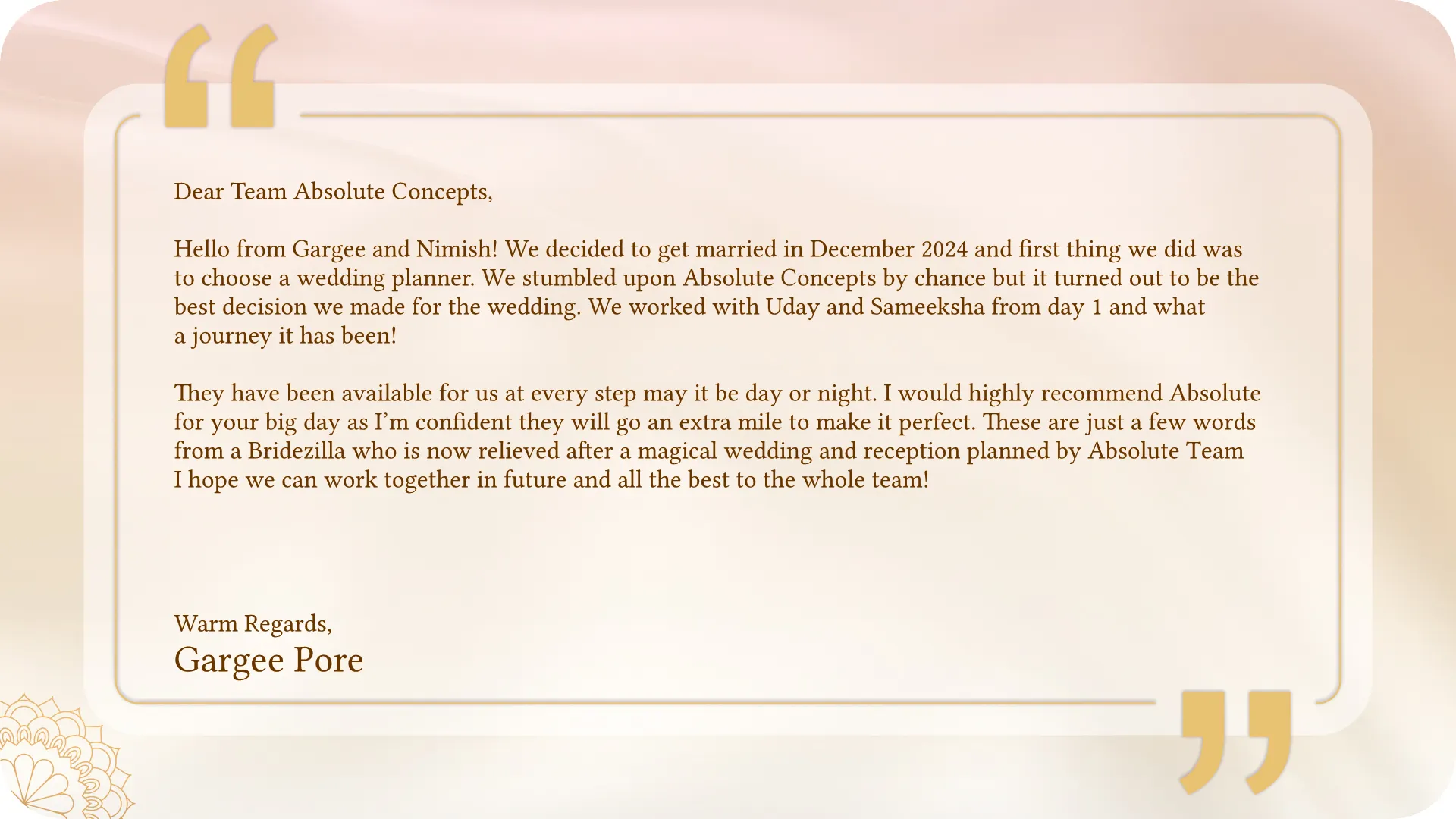 Dear Team Absolute Concepts,

Hello from Gargee and Nimish! We decided to get married in December 2024 and first thing we did was to choose a wedding planner. We stumbled upon Absolute Concepts by chance but it turned out to be the best decision we made for the wedding. We worked with Uday and Sameeksha from day 1 and what a journey it has been!

They have been available for us at every step may it be day or night. I would highly recommend Absolute for your big day as I'm confident they will go an extra mile to make it perfect. These are just a few words from a Bridezilla who is now relieved after a magical wedding and reception planned by Absolute Team I hope we can work together in future and all the best to the whole team!

Warm Regards,
Gargee Pore